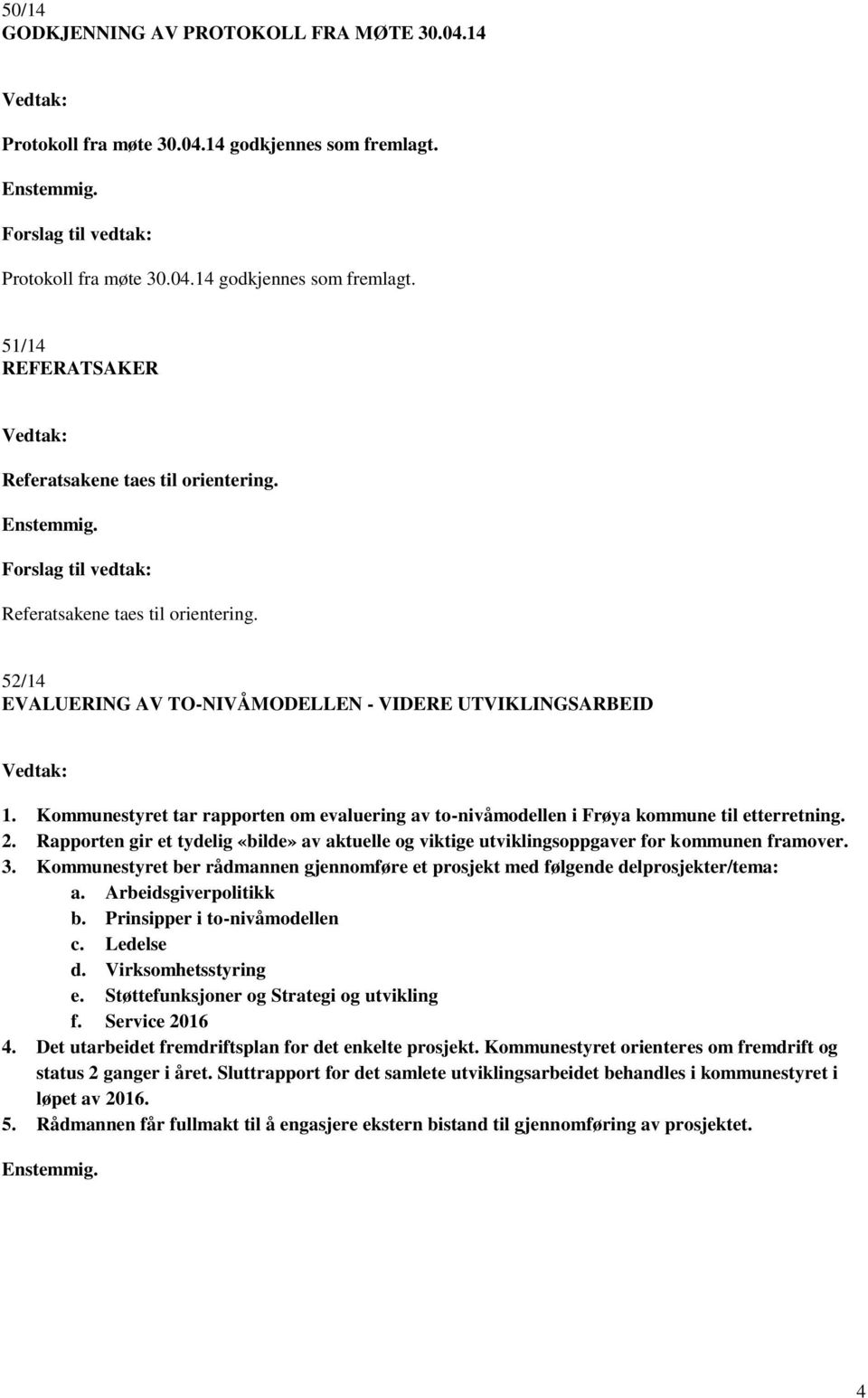 50/14
GODKJENNING AV PROTOKOLL FRA MØTE 30.04.14

Vedtak:

Protokoll fra møte 30.04.14 godkjennes som fremlagt.

Enstemmig.

Forslag til vedtak:

Protokoll fra møte 30.04.14 godkjennes som fremlagt.

51/14
REFERATSAKER

Vedtak:

Referatsakene taes til orientering.

Enstemmig.

Forslag til vedtak:

Referatsakene taes til orientering.

52/14
EVALUERING AV TO-NIVÅMODELLEN - VIDERE UTVIKLINGSARBEID

Vedtak:

1. Kommunestyret tar rapporten om evaluering av to-nivåmodellen i Frøya kommune til etterretning.
2. Rapporten gir et tydelig «bilde» av aktuelle og viktige utviklingsoppgaver for kommunen framover.
3. Kommunestyret ber rådmannen gjennomføre et prosjekt med følgende delprosjekter/tema:
a. Arbeidsgiverpolitikk
b. Prinsipper i to-nivåmodellen
c. Ledelse
d. Virksomhetsstyring
e. Støttefunksjoner og Strategi og utvikling
f. Service 2016
4. Det utarbeidet fremdriftsplan for det enkelte prosjekt. Kommunestyret orienteres om fremdrift og status 2 ganger i året. Sluttrapport for det samlete utviklingsarbeidet behandles i kommunestyret i løpet av 2016.
5. Rådmannen får fullmakt til å engasjere ekstern bistand til gjennomføring av prosjektet.

Enstemmig.

4